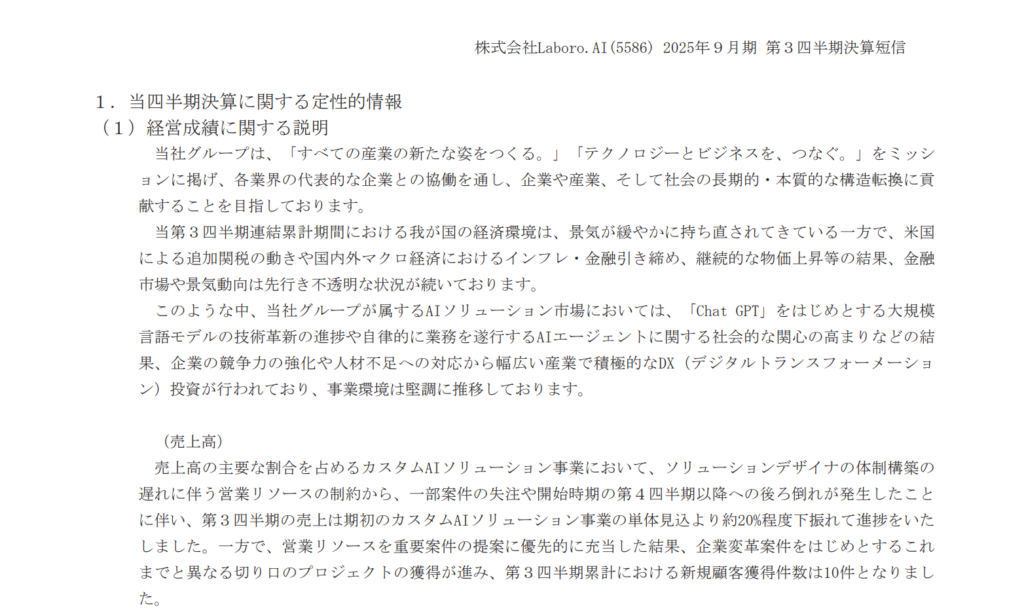 株式会社Laboro.AI(5586) 2025年９月期 第３四半期決算短信

１．当四半期決算に関する定性的情報

（１）経営成績に関する説明

当社グループは、「すべての産業の新たな姿をつくる。」「テクノロジーとビジネスを、つなぐ。」をミッションに掲げ、各業界の代表的な企業との協働を通し、企業や産業、そして社会の長期的・本質的な構造転換に貢献することを目指しております。

当第３四半期連結累計期間における我が国の経済環境は、景気が緩やかに持ち直されてきている一方で、米国による追加関税の動きや国内外マクロ経済におけるインフレ・金融引き締め、継続的な物価上昇等の結果、金融市場や景気動向は先行き不透明な状況が続いております。

このような中、当社グループが属するAIソリューション市場においては、「Chat GPT」をはじめとする大規模言語モデルの技術革新の進捗や自律的に業務を遂行するAIエージェントに関する社会的な関心の高まりなどの結果、企業の競争力の強化や人材不足への対応から幅広い産業で積極的なDX（デジタルトランスフォーメーション）投資が行われており、事業環境は堅調に推移しております。

（売上高）

売上高の主要な割合を占めるカスタムAIソリューション事業において、ソリューションデザイナの体制構築の遅れに伴う営業リソースの制約から、一部案件の失注や開始時期の第４四半期以降への後ろ倒れが発生したことに伴い、第３四半期の売上は期初のカスタムAIソリューション事業の単体見込より約20%程度下振れて進捗をいたしました。一方で、営業リソースを重要案件の提案に優先的に充当した結果、企業変革案件をはじめとするこれまでと異なる切り口のプロジェクトの獲得が進み、第３四半期累計における新規顧客獲得件数は10件となりました。